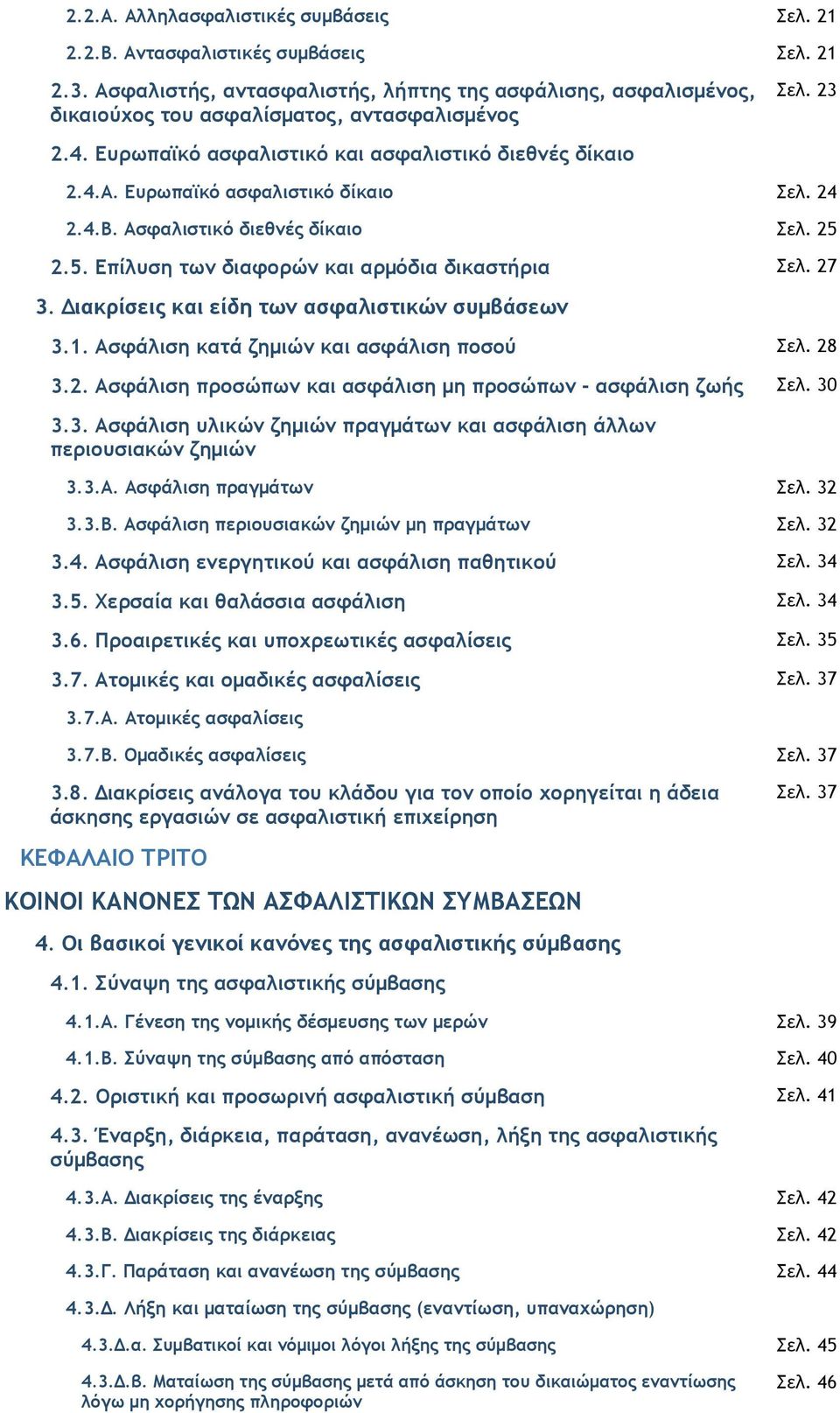 2.2.Α. Αλληλασφαλιστικές συμβάσεις Σελ. 21

2.2.Β. Αντασφαλιστικές συμβάσεις Σελ. 21

2.3. Ασφαλιστής, αντασφαλιστής, λήπτης της ασφάλισης, ασφαλισμένος, δικαιούχος του ασφαλίσματος, αντασφαλισμένος Σελ. 23

2.4. Ευρωπαϊκό ασφαλιστικό και ασφαλιστικό διεθνές δίκαιο

2.4.Α. Ευρωπαϊκό ασφαλιστικό δίκαιο Σελ. 24

2.4.Β. Ασφαλιστικό διεθνές δίκαιο Σελ. 25

2.5. Επίλυση των διαφορών και αρμόδια δικαστήρια Σελ. 27

3. Διακρίσεις και είδη των ασφαλιστικών συμβάσεων

3.1. Ασφάλιση κατά ζημιών και ασφάλιση ποσού Σελ. 28

3.2. Ασφάλιση προσώπων και ασφάλιση μη προσώπων - ασφάλιση ζωής Σελ. 30

3.3. Ασφάλιση υλικών ζημιών πραγμάτων και ασφάλιση άλλων περιουσιακών ζημιών

3.3.Α. Ασφάλιση πραγμάτων Σελ. 32

3.3.Β. Ασφάλιση περιουσιακών ζημιών μη πραγμάτων Σελ. 32

3.4. Ασφάλιση ενεργητικού και ασφάλιση παθητικού Σελ. 34

3.5. Χερσαία και θαλάσσια ασφάλιση Σελ. 34

3.6. Προαιρετικές και υποχρεωτικές ασφαλίσεις Σελ. 35

3.7. Ατομικές και ομαδικές ασφαλίσεις Σελ. 37

3.7.Α. Ατομικές ασφαλίσεις

3.7.Β. Ομαδικές ασφαλίσεις Σελ. 37

3.8. Διακρίσεις ανάλογα του κλάδου για τον οποίο χορηγείται η άδεια άσκησης εργασιών σε ασφαλιστική επιχείρηση Σελ. 37

ΚΕΦΑΛΑΙΟ ΤΡΙΤΟ

ΚΟΙΝΟΙ ΚΑΝΟΝΕΣ ΤΩΝ ΑΣΦΑΛΙΣΤΙΚΩΝ ΣΥΜΒΑΣΕΩΝ

4. Οι βασικοί γενικοί κανόνες της ασφαλιστικής σύμβασης

4.1. Σύναψη της ασφαλιστικής σύμβασης

4.1.Α. Γένεση της νομικής δέσμευσης των μερών Σελ. 39

4.1.Β. Σύναψη της σύμβασης από απόσταση Σελ. 40

4.2. Οριστική και προσωρινή ασφαλιστική σύμβαση Σελ. 41

4.3. Έναρξη, διάρκεια, παράταση, ανανέωση, λήξη της ασφαλιστικής σύμβασης

4.3.Α. Διακρίσεις της έναρξης Σελ. 42

4.3.Β. Διακρίσεις της διάρκειας Σελ. 42

4.3.Γ. Παράταση και ανανέωση της σύμβασης Σελ. 44

4.3.Δ. Λήξη και ματαίωση της σύμβασης (εναντίωση, υπαναχώρηση)

4.3.Δ.α. Συμβατικοί και νόμιμοι λόγοι λήξης της σύμβασης Σελ. 45

4.3.Δ.β. Ματαίωση της σύμβασης μετά από άσκηση του δικαιώματος εναντίωσης λόγω μη χορήγησης πληροφοριών Σελ. 46